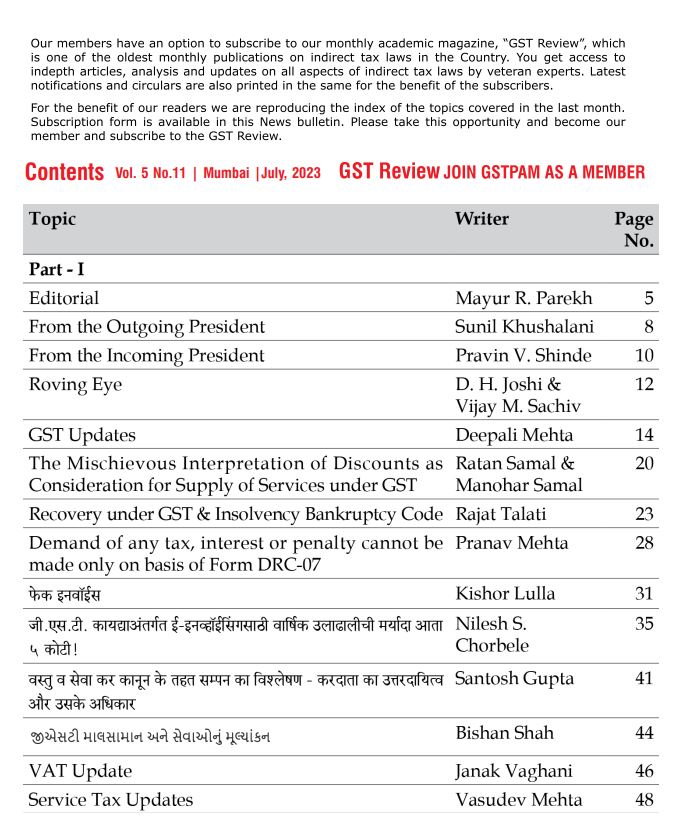 Our members have an option to subscribe to our monthly academic magazine, "GST Review", which is one of the oldest monthly publications on indirect tax laws in the Country. You get access to indepth articles, analysis and updates on all aspects of indirect tax laws by veteran experts. Latest notifications and circulars are also printed in the same for the benefit of the subscribers.

For the benefit of our readers we are reproducing the index of the topics covered in the last month. Subscription form is available in this News bulletin. Please take this opportunity and become our member and subscribe to the GST Review.

Contents Vol. 5 No.11 | Mumbai |July, 2023 GST Review JOIN GSTPAM AS A MEMBER

| Topic | Writer | Page No. |
|---|---|---|
| Part - I | | |
| Editorial | Mayur R. Parekh | 5 |
| From the Outgoing President | Sunil Khushalani | 8 |
| From the Incoming President | Pravin V. Shinde | 10 |
| Roving Eye | D. H. Joshi & Vijay M. Sachiv | 12 |
| GST Updates | Deepali Mehta | 14 |
| The Mischievous Interpretation of Discounts as Consideration for Supply of Services under GST | Ratan Samal & Manohar Samal | 20 |
| Recovery under GST & Insolvency Bankruptcy Code | Rajat Talati | 23 |
| Demand of any tax, interest or penalty cannot be made only on basis of Form DRC-07 | Pranav Mehta | 28 |
| फेक इनवॉईस | Kishor Lulla | 31 |
| जी.एस.टी. कायद्याअंतर्गत ई-इनव्हॉईसिंगसाठी वार्षिक उलाढालीची मर्यादा आता ५ कोटी! | Nilesh S. Chorbele | 35 |
| वस्तु व सेवा कर कानून के तहत सम्पन का विश्लेषण - करदाता का उत्तरदायित्व और उसके अधिकार | Santosh Gupta | 41 |
| જીએસટી માલસામાન અને સેવાઓનું મૂલ્યાંકન | Bishan Shah | 44 |
| VAT Update | Janak Vaghani | 46 |
| Service Tax Updates | Vasudev Mehta | 48 |